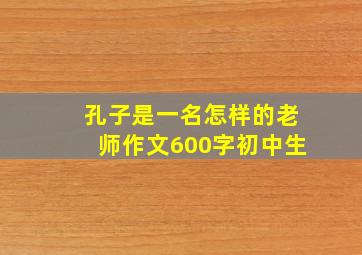 孔子是一名怎样的老师作文600字初中生